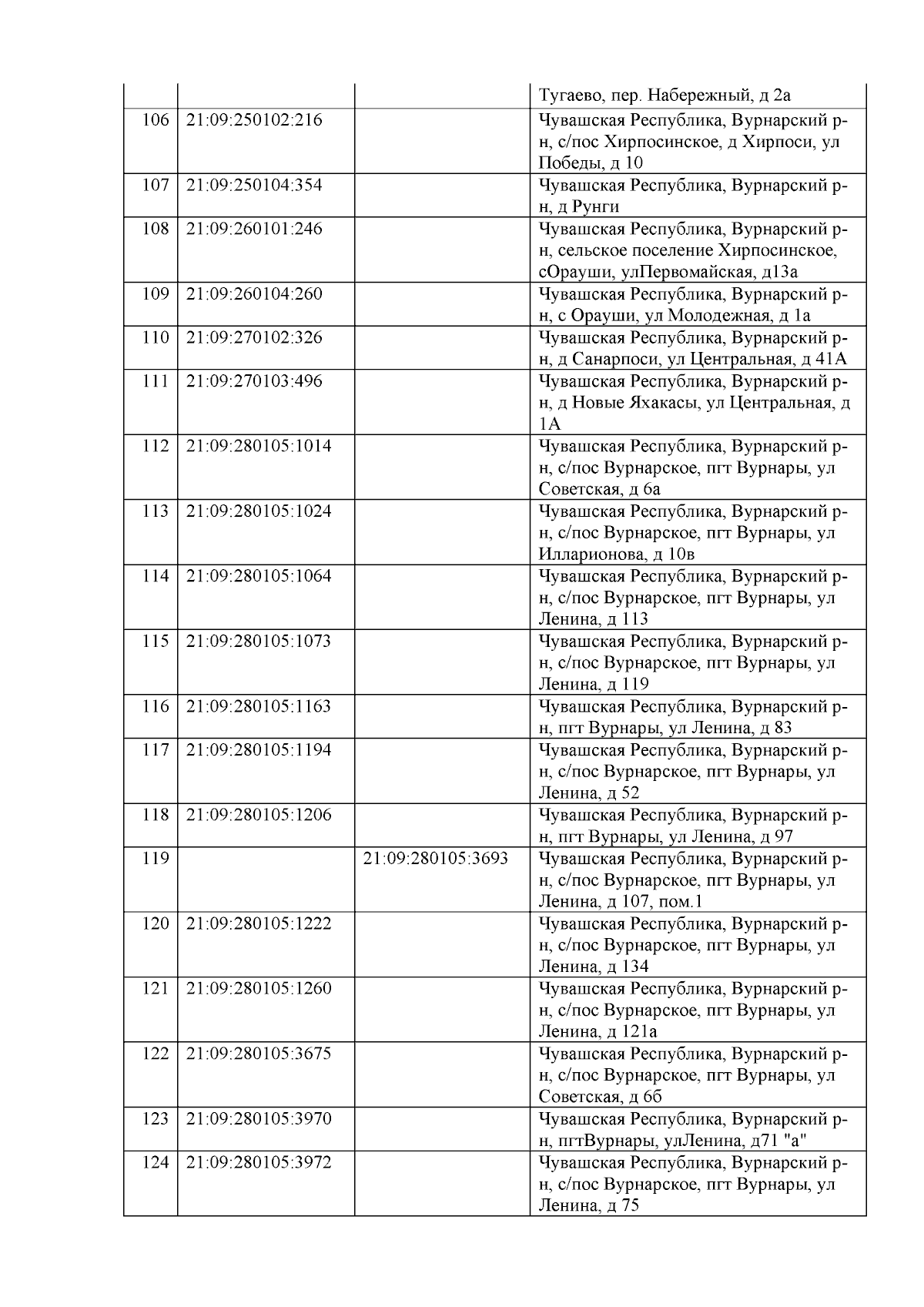 |  |  |  |  |
|---|---|---|---|
|  |  |  | Тугаево, пер. Набережный, д 2а |
| 106 | 21:09:250102:216 |  | Чувашская Республика, Вурнарский р-н, с/пос Хирпосинское, д Хирпоси, ул Победы, д 10 |
| 107 | 21:09:250104:354 |  | Чувашская Республика, Вурнарский р-н, д Рунги |
| 108 | 21:09:260101:246 |  | Чувашская Республика, Вурнарский р-н, сельское поселение Хирпосинское, сОрауши, улПервомайская, д13а |
| 109 | 21:09:260104:260 |  | Чувашская Республика, Вурнарский р-н, с Орауши, ул Молодежная, д 1а |
| 110 | 21:09:270102:326 |  | Чувашская Республика, Вурнарский р-н, д Санарпоси, ул Центральная, д 41А |
| 111 | 21:09:270103:496 |  | Чувашская Республика, Вурнарский р-н, д Новые Яхакасы, ул Центральная, д 1А |
| 112 | 21:09:280105:1014 |  | Чувашская Республика, Вурнарский р-н, с/пос Вурнарское, пгт Вурнары, ул Советская, д 6а |
| 113 | 21:09:280105:1024 |  | Чувашская Республика, Вурнарский р-н, с/пос Вурнарское, пгт Вурнары, ул Илларионова, д 10в |
| 114 | 21:09:280105:1064 |  | Чувашская Республика, Вурнарский р-н, с/пос Вурнарское, пгт Вурнары, ул Ленина, д 113 |
| 115 | 21:09:280105:1073 |  | Чувашская Республика, Вурнарский р-н, с/пос Вурнарское, пгт Вурнары, ул Ленина, д 119 |
| 116 | 21:09:280105:1163 |  | Чувашская Республика, Вурнарский р-н, пгт Вурнары, ул Ленина, д 83 |
| 117 | 21:09:280105:1194 |  | Чувашская Республика, Вурнарский р-н, с/пос Вурнарское, пгт Вурнары, ул Ленина, д 52 |
| 118 | 21:09:280105:1206 |  | Чувашская Республика, Вурнарский р-н, пгт Вурнары, ул Ленина, д 97 |
| 119 |  | 21:09:280105:3693 | Чувашская Республика, Вурнарский р-н, с/пос Вурнарское, пгт Вурнары, ул Ленина, д 107, пом.1 |
| 120 | 21:09:280105:1222 |  | Чувашская Республика, Вурнарский р-н, с/пос Вурнарское, пгт Вурнары, ул Ленина, д 134 |
| 121 | 21:09:280105:1260 |  | Чувашская Республика, Вурнарский р-н, с/пос Вурнарское, пгт Вурнары, ул Ленина, д 121а |
| 122 | 21:09:280105:3675 |  | Чувашская Республика, Вурнарский р-н, с/пос Вурнарское, пгт Вурнары, ул Советская, д 6б |
| 123 | 21:09:280105:3970 |  | Чувашская Республика, Вурнарский р-н, пгтВурнары, улЛенина, д71 "а" |
| 124 | 21:09:280105:3972 |  | Чувашская Республика, Вурнарский р-н, с/пос Вурнарское, пгт Вурнары, ул Ленина, д 75 |